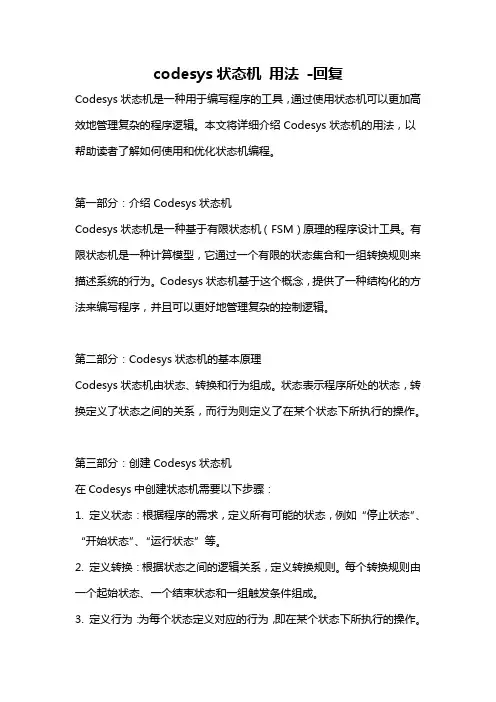 codesys 状态机 用法 -回复

Codesys 状态机是一种用于编写程序的工具，通过使用状态机可以更加高效地管理复杂的程序逻辑。本文将详细介绍 Codesys 状态机的用法，以帮助读者了解如何使用和优化状态机编程。

第一部分：介绍 Codesys 状态机

Codesys 状态机是一种基于有限状态机（FSM）原理的程序设计工具。有限状态机是一种计算模型，它通过一个有限的状态集合和一组转换规则来描述系统的行为。Codesys 状态机基于这个概念，提供了一种结构化的方法来编写程序，并且可以更好地管理复杂的控制逻辑。

第二部分：Codesys 状态机的基本原理

Codesys 状态机由状态、转换和行为组成。状态表示程序所处的状态，转换定义了状态之间的关系，而行为则定义了在某个状态下所执行的操作。

第三部分：创建 Codesys 状态机

在 Codesys 中创建状态机需要以下步骤：

1. 定义状态：根据程序的需求，定义所有可能的状态，例如“停止状态”、“开始状态”、“运行状态”等。

2. 定义转换：根据状态之间的逻辑关系，定义转换规则。每个转换规则由一个起始状态、一个结束状态和一组触发条件组成。

3. 定义行为：为每个状态定义对应的行为，即在某个状态下所执行的操作。